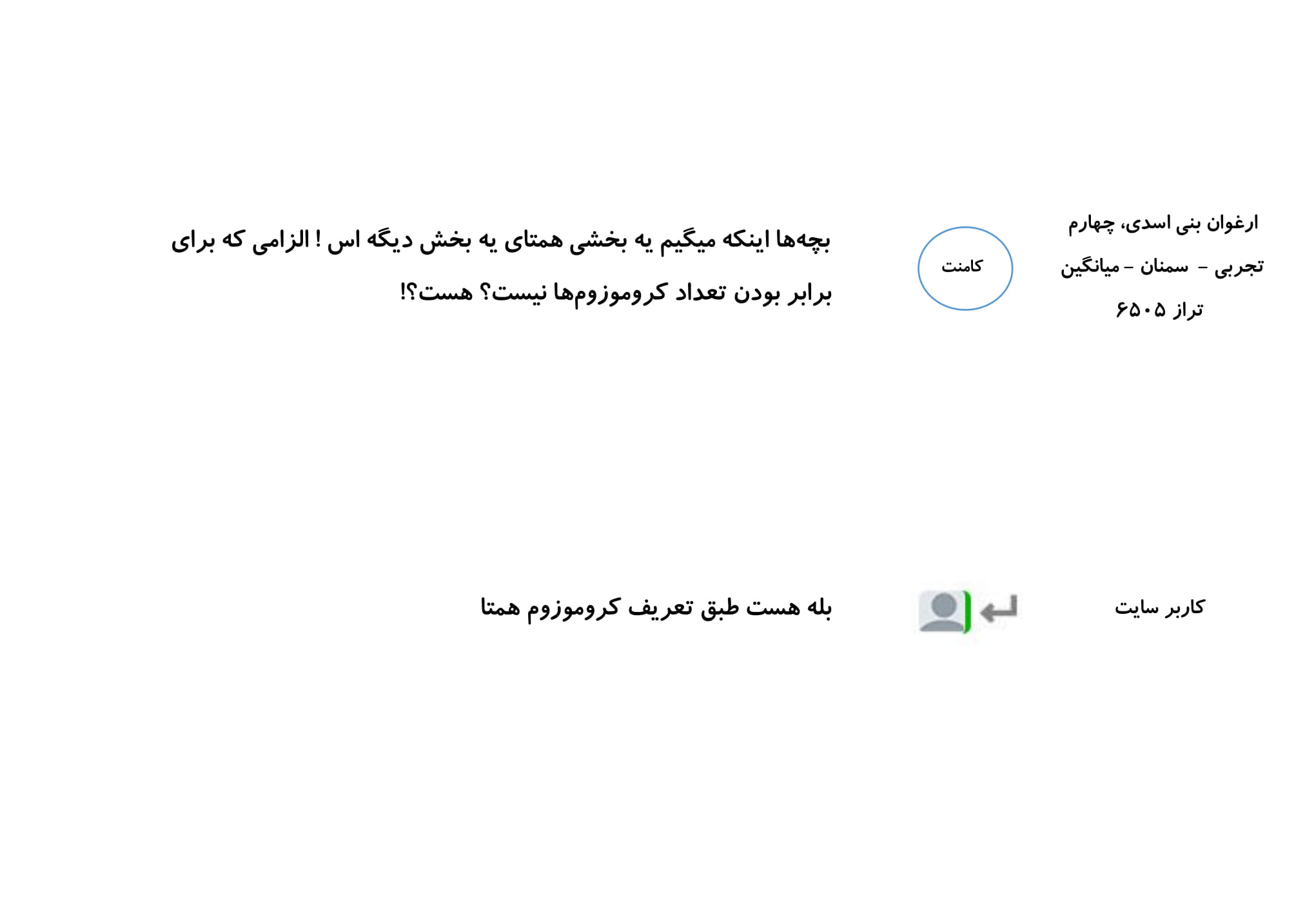 ارغوان بنی اسدی، چهارم
تجربی - سمنان - میانگین
تراز ۶۵۰۵

کامنت

بچه‌ها اینکه میگیم یه بخشی همتای یه بخش دیگه اس ! الزامی که برای برابر بودن تعداد کروموزوم‌ها نیست؟ هست؟!

کاربر سایت

بله هست طبق تعریف کروموزوم همتا